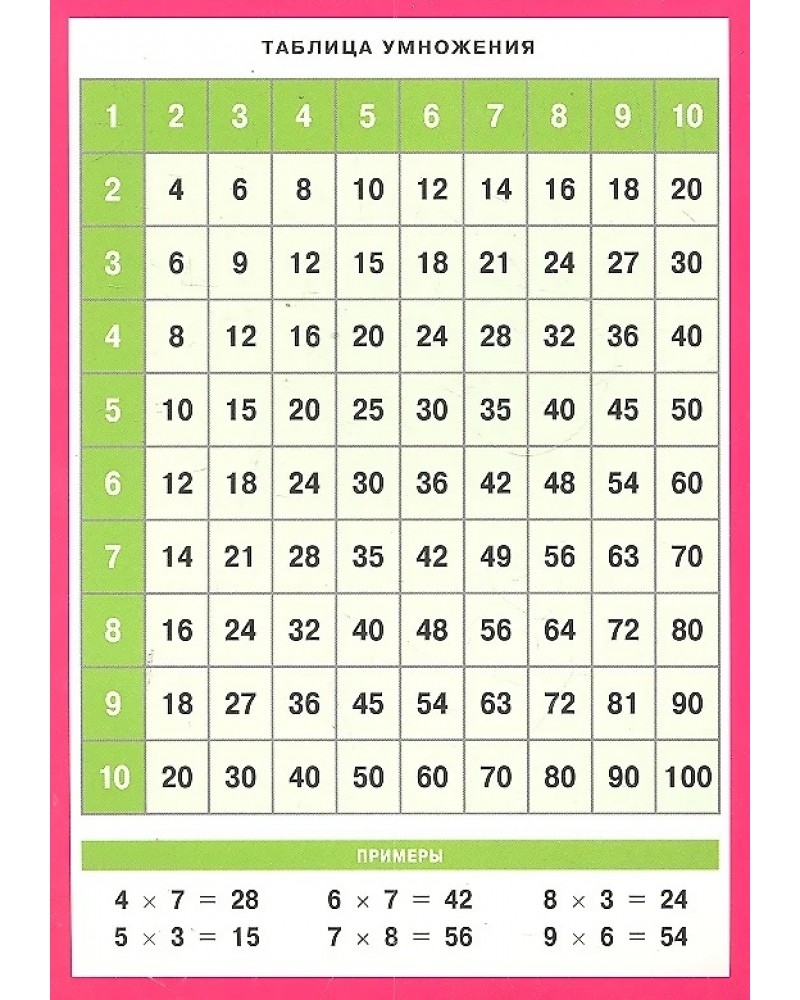 ТАБЛИЦА УМНОЖЕНИЯ

| 1 | 2 | 3 | 4 | 5 | 6 | 7 | 8 | 9 | 10 |
|---|---|---|---|---|---|---|---|---|---|
| 2 | 4 | 6 | 8 | 10 | 12 | 14 | 16 | 18 | 20 |
| 3 | 6 | 9 | 12 | 15 | 18 | 21 | 24 | 27 | 30 |
| 4 | 8 | 12 | 16 | 20 | 24 | 28 | 32 | 36 | 40 |
| 5 | 10 | 15 | 20 | 25 | 30 | 35 | 40 | 45 | 50 |
| 6 | 12 | 18 | 24 | 30 | 36 | 42 | 48 | 54 | 60 |
| 7 | 14 | 21 | 28 | 35 | 42 | 49 | 56 | 63 | 70 |
| 8 | 16 | 24 | 32 | 40 | 48 | 56 | 64 | 72 | 80 |
| 9 | 18 | 27 | 36 | 45 | 54 | 63 | 72 | 81 | 90 |
| 10 | 20 | 30 | 40 | 50 | 60 | 70 | 80 | 90 | 100 |

ПРИМЕРЫ

$4 \times 7 = 28$
$5 \times 3 = 15$

$6 \times 7 = 42$
$7 \times 8 = 56$

$8 \times 3 = 24$
$9 \times 6 = 54$